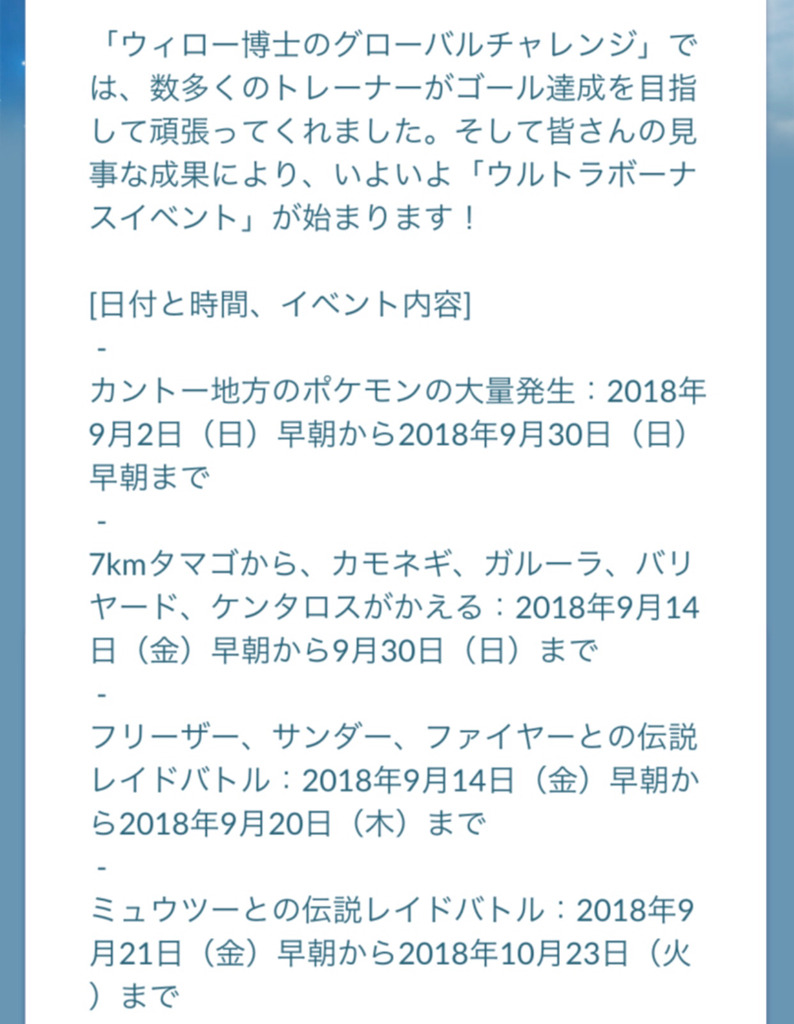 「ウィロー博士のグローバルチャレンジ」では、数多くのトレーナーがゴール達成を目指して頑張ってくれました。そして皆さんの見事な成果により、いよいよ「ウルトラボーナスイベント」が始まります！

[日付と時間、イベント内容]
-
カントー地方のポケモンの大量発生：2018年9月2日（日）早朝から2018年9月30日（日）早朝まで
-
7kmタマゴから、カモネギ、ガルーラ、バリヤード、ケンタロスがかえる：2018年9月14日（金）早朝から9月30日（日）まで
-
フリーザー、サンダー、ファイヤーとの伝説レイドバトル：2018年9月14日（金）早朝から2018年9月20日（木）まで
-
ミュウツーとの伝説レイドバトル：2018年9月21日（金）早朝から2018年10月23日（火）まで